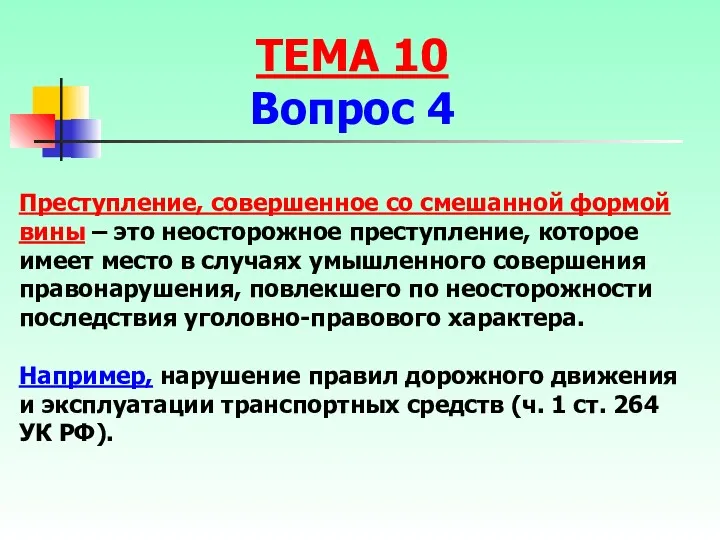 ТЕМА 10
Вопрос 4

Преступление, совершенное со смешанной формой вины – это неосторожное преступление, которое имеет место в случаях умышленного совершения правонарушения, повлекшего по неосторожности последствия уголовно-правового характера.

Например, нарушение правил дорожного движения и эксплуатации транспортных средств (ч. 1 ст. 264 УК РФ).